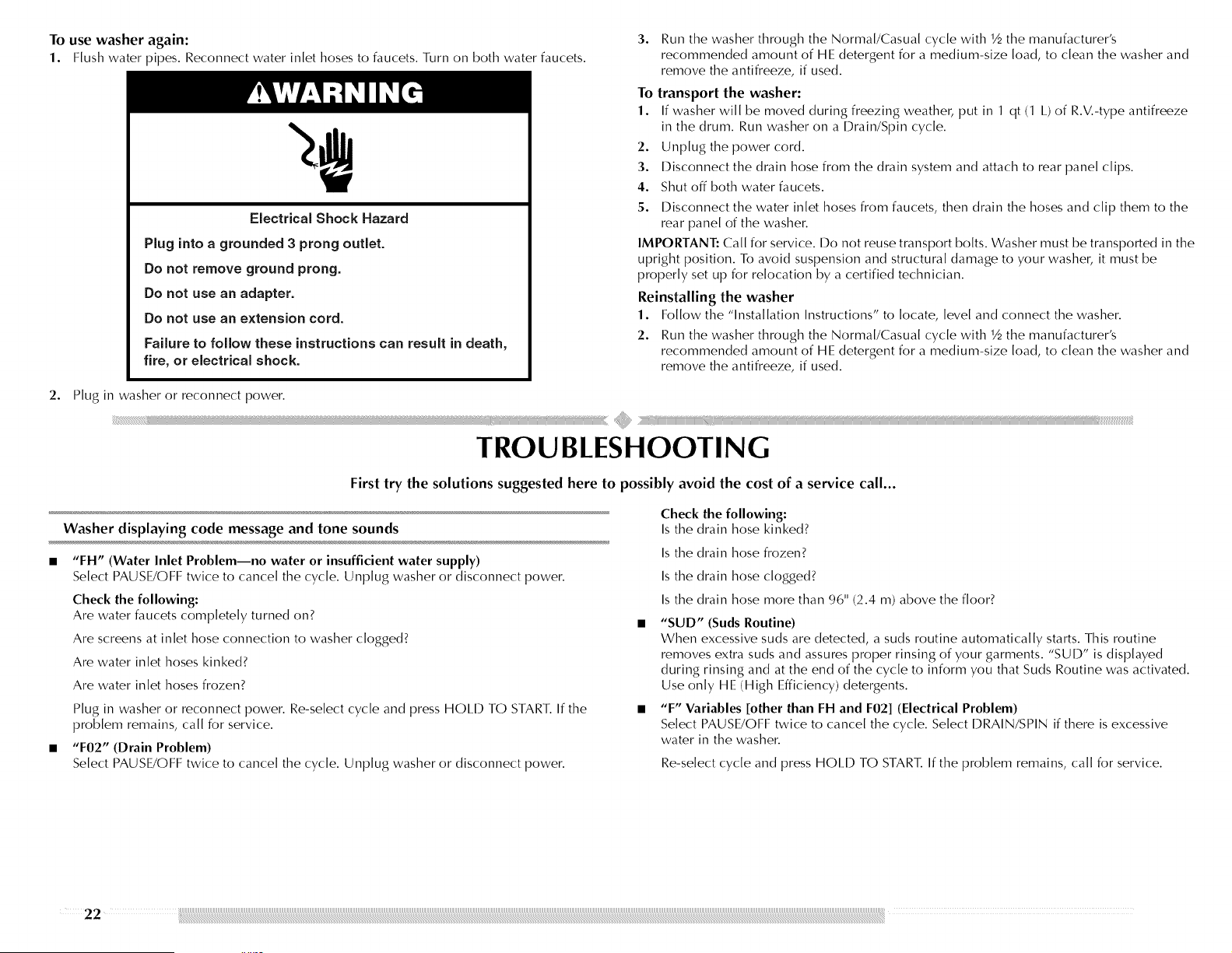 To use washer again:
1. Flush water pipes. Reconnect water inlet hoses to faucets. Turn on both water faucets.

WARNING

Electrical Shock Hazard

Plug into a grounded 3 prong outlet.

Do not remove ground prong.

Do not use an adapter.

Do not use an extension cord.

Failure to follow these instructions can result in death, fire, or electrical shock.

2. Plug in washer or reconnect power.

3. Run the washer through the Normal/Casual cycle with ½ the manufacturer's recommended amount of HE detergent for a medium-size load, to clean the washer and remove the antifreeze, if used.

To transport the washer:
1. If washer will be moved during freezing weather, put in 1 qt (1 L) of R.V.-type antifreeze in the drum. Run washer on a Drain/Spin cycle.
2. Unplug the power cord.
3. Disconnect the drain hose from the drain system and attach to rear panel clips.
4. Shut off both water faucets.
5. Disconnect the water inlet hoses from faucets, then drain the hoses and clip them to the rear panel of the washer.

IMPORTANT: Call for service. Do not reuse transport bolts. Washer must be transported in the upright position. To avoid suspension and structural damage to your washer, it must be properly set up for relocation by a certified technician.

Reinstalling the washer
1. Follow the "Installation Instructions" to locate, level and connect the washer.
2. Run the washer through the Normal/Casual cycle with ½ the manufacturer's recommended amount of HE detergent for a medium-size load, to clean the washer and remove the antifreeze, if used.

TROUBLESHOOTING

First try the solutions suggested here to possibly avoid the cost of a service call...

Washer displaying code message and tone sounds

• "FH" (Water Inlet Problem—no water or insufficient water supply)
Select PAUSE/OFF twice to cancel the cycle. Unplug washer or disconnect power.

Check the following:
Are water faucets completely turned on?

Are screens at inlet hose connection to washer clogged?

Are water inlet hoses kinked?

Are water inlet hoses frozen?

Plug in washer or reconnect power. Re-select cycle and press HOLD TO START. If the problem remains, call for service.

• "F02" (Drain Problem)
Select PAUSE/OFF twice to cancel the cycle. Unplug washer or disconnect power.

Check the following:
Is the drain hose kinked?

Is the drain hose frozen?

Is the drain hose clogged?

Is the drain hose more than 96" (2.4 m) above the floor?

• "SUD" (Suds Routine)
When excessive suds are detected, a suds routine automatically starts. This routine removes extra suds and assures proper rinsing of your garments. "SUD" is displayed during rinsing and at the end of the cycle to inform you that Suds Routine was activated. Use only HE (High Efficiency) detergents.

• "F" Variables [other than FH and F02] (Electrical Problem)
Select PAUSE/OFF twice to cancel the cycle. Select DRAIN/SPIN if there is excessive water in the washer.

Re-select cycle and press HOLD TO START. If the problem remains, call for service.

22